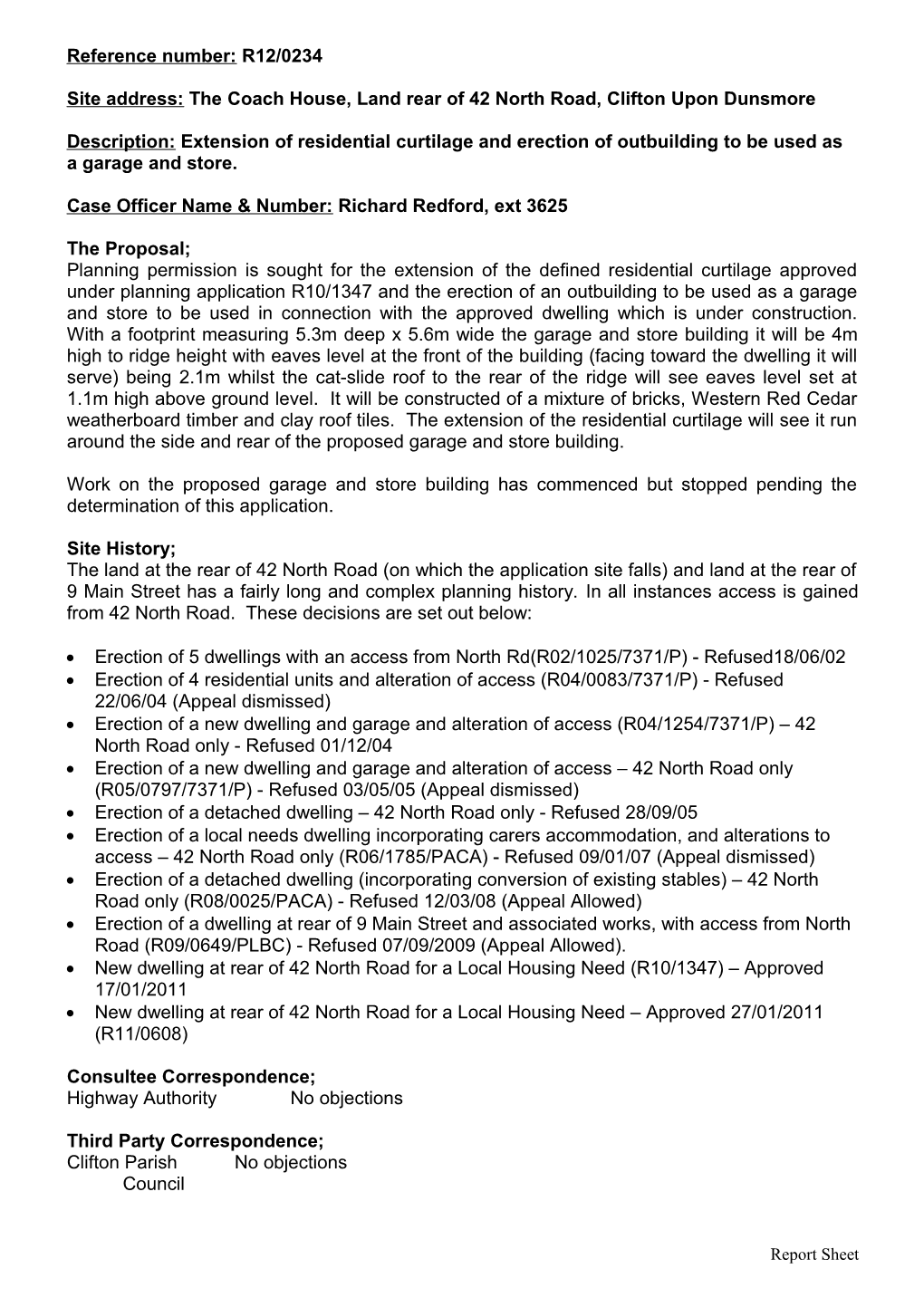 Reference number: R12/0234

Site address: The Coach House, Land rear of 42 North Road, Clifton Upon Dunsmore

Description: Extension of residential curtilage and erection of outbuilding to be used as a garage and store.

Case Officer Name & Number: Richard Redford, ext 3625

The Proposal;
Planning permission is sought for the extension of the defined residential curtilage approved under planning application R10/1347 and the erection of an outbuilding to be used as a garage and store to be used in connection with the approved dwelling which is under construction. With a footprint measuring 5.3m deep x 5.6m wide the garage and store building it will be 4m high to ridge height with eaves level at the front of the building (facing toward the dwelling it will serve) being 2.1m whilst the cat-slide roof to the rear of the ridge will see eaves level set at 1.1m high above ground level. It will be constructed of a mixture of bricks, Western Red Cedar weatherboard timber and clay roof tiles. The extension of the residential curtilage will see it run around the side and rear of the proposed garage and store building.

Work on the proposed garage and store building has commenced but stopped pending the determination of this application.

Site History;
The land at the rear of 42 North Road (on which the application site falls) and land at the rear of 9 Main Street has a fairly long and complex planning history. In all instances access is gained from 42 North Road. These decisions are set out below:

• Erection of 5 dwellings with an access from North Rd(R02/1025/7371/P) - Refused18/06/02
• Erection of 4 residential units and alteration of access (R04/0083/7371/P) - Refused 22/06/04 (Appeal dismissed)
• Erection of a new dwelling and garage and alteration of access (R04/1254/7371/P) – 42 North Road only - Refused 01/12/04
• Erection of a new dwelling and garage and alteration of access – 42 North Road only (R05/0797/7371/P) - Refused 03/05/05 (Appeal dismissed)
• Erection of a detached dwelling – 42 North Road only - Refused 28/09/05
• Erection of a local needs dwelling incorporating carers accommodation, and alterations to access – 42 North Road only (R06/1785/PACA) - Refused 09/01/07 (Appeal dismissed)
• Erection of a detached dwelling (incorporating conversion of existing stables) – 42 North Road only (R08/0025/PACA) - Refused 12/03/08 (Appeal Allowed)
• Erection of a dwelling at rear of 9 Main Street and associated works, with access from North Road (R09/0649/PLBC) - Refused 07/09/2009 (Appeal Allowed).
• New dwelling at rear of 42 North Road for a Local Housing Need (R10/1347) – Approved 17/01/2011
• New dwelling at rear of 42 North Road for a Local Housing Need – Approved 27/01/2011 (R11/0608)

Consultee Correspondence;
Highway Authority No objections

Third Party Correspondence;
Clifton Parish Council No objections

Report Sheet